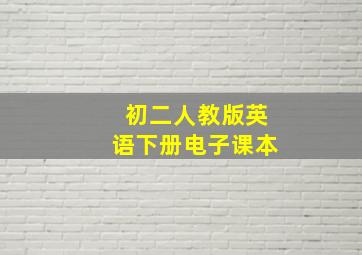 初二人教版英语下册电子课本